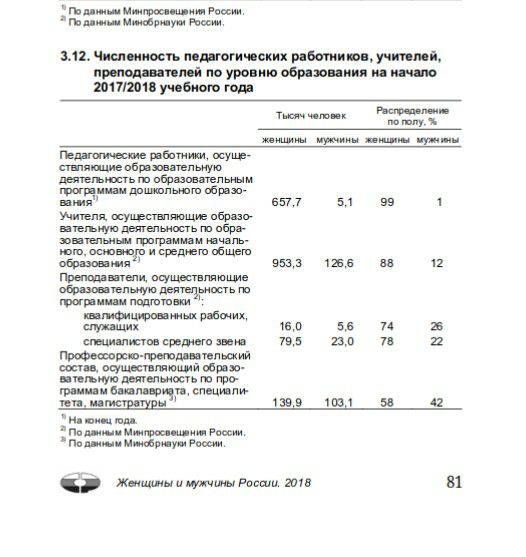 $^{1)}$ По данным Минпросвещения России.
$^{2)}$ По данным Минобрнауки России.

3.12. Численность педагогических работников, учителей, преподавателей по уровню образования на начало 2017/2018 учебного года

| | Тысяч человек | | Распределение по полу, % | |
|---|---|---|---|---|
| | женщины | мужчины | женщины | мужчины |
| Педагогические работники, осуществляющие образовательную деятельность по образовательным программам дошкольного образования$^{1)}$ | 657,7 | 5,1 | 99 | 1 |
| Учителя, осуществляющие образовательную деятельность по образовательным программам начального, основного и среднего общего образования $^{2)}$ | 953,3 | 126,6 | 88 | 12 |
| Преподаватели, осуществляющие образовательную деятельность по программам подготовки $^{2)}$: | | | | |
| квалифицированных рабочих, служащих | 16,0 | 5,6 | 74 | 26 |
| специалистов среднего звена | 79,5 | 23,0 | 78 | 22 |
| Профессорско-преподавательский состав, осуществляющий образовательную деятельность по программам бакалавриата, специалитета, магистратуры $^{3)}$ | 139,9 | 103,1 | 58 | 42 |

$^{1)}$ На конец года.
$^{2)}$ По данным Минпросвещения России.
$^{3)}$ По данным Минобрнауки России.

Женщины и мужчины России. 2018

81